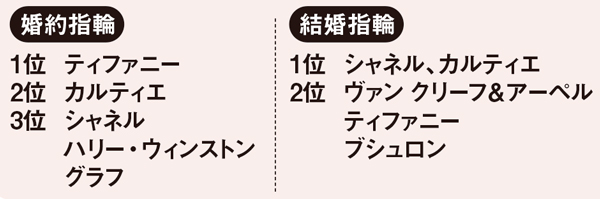 婚約指輪

1位　ティファニー
2位　カルティエ
3位　シャネル
ハリー・ウィンストン
グラフ

結婚指輪

1位　シャネル、カルティエ
2位　ヴァン クリーフ&アーペル
ティファニー
ブシュロン